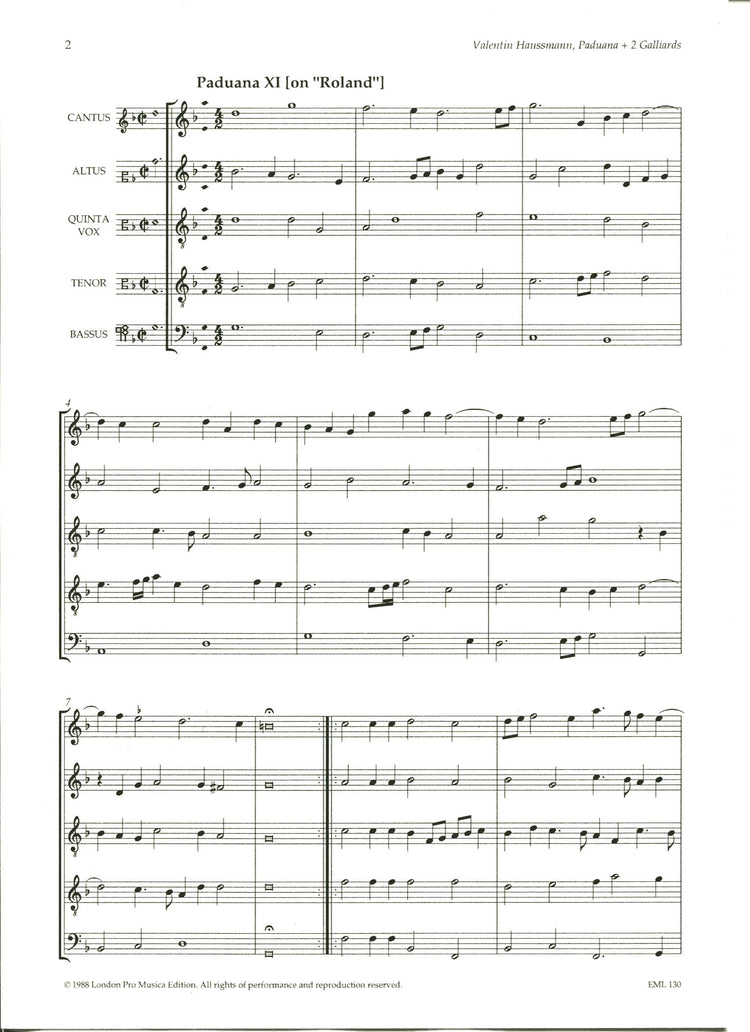 2

Valentin Haussmann, Paduana + 2 Galliards

Paduana XI [on "Roland"]

CANTUS

ALTUS

QUINTA VOX

TENOR

BASSUS

4

7

© 1988 London Pro Musica Edition. All rights of performance and reproduction reserved.

EML 130